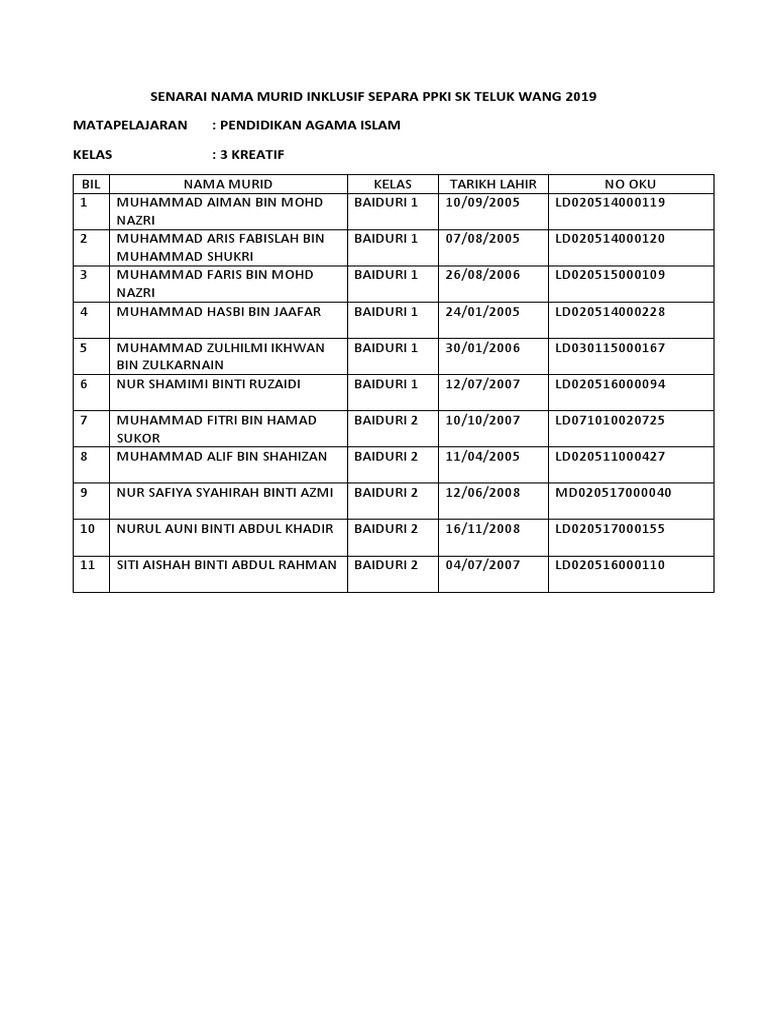 SENARAI NAMA MURID INKLUSIF SEPARA PPKI SK TELUK WANG 2019

MATAPELAJARAN : PENDIDIKAN AGAMA ISLAM

KELAS : 3 KREATIF

| BIL | NAMA MURID | KELAS | TARIKH LAHIR | NO OKU |
|---|---|---|---|---|
| 1 | MUHAMMAD AIMAN BIN MOHD NAZRI | BAIDURI 1 | 10/09/2005 | LD020514000119 |
| 2 | MUHAMMAD ARIS FABISLAH BIN MUHAMMAD SHUKRI | BAIDURI 1 | 07/08/2005 | LD020514000120 |
| 3 | MUHAMMAD FARIS BIN MOHD NAZRI | BAIDURI 1 | 26/08/2006 | LD020515000109 |
| 4 | MUHAMMAD HASBI BIN JAAFAR | BAIDURI 1 | 24/01/2005 | LD020514000228 |
| 5 | MUHAMMAD ZULHILMI IKHWAN BIN ZULKARNAIN | BAIDURI 1 | 30/01/2006 | LD030115000167 |
| 6 | NUR SHAMIMI BINTI RUZAIDI | BAIDURI 1 | 12/07/2007 | LD020516000094 |
| 7 | MUHAMMAD FITRI BIN HAMAD SUKOR | BAIDURI 2 | 10/10/2007 | LD071010020725 |
| 8 | MUHAMMAD ALIF BIN SHAHIZAN | BAIDURI 2 | 11/04/2005 | LD020511000427 |
| 9 | NUR SAFIYA SYAHIRAH BINTI AZMI | BAIDURI 2 | 12/06/2008 | MD020517000040 |
| 10 | NURUL AUNI BINTI ABDUL KHADIR | BAIDURI 2 | 16/11/2008 | LD020517000155 |
| 11 | SITI AISHAH BINTI ABDUL RAHMAN | BAIDURI 2 | 04/07/2007 | LD020516000110 |